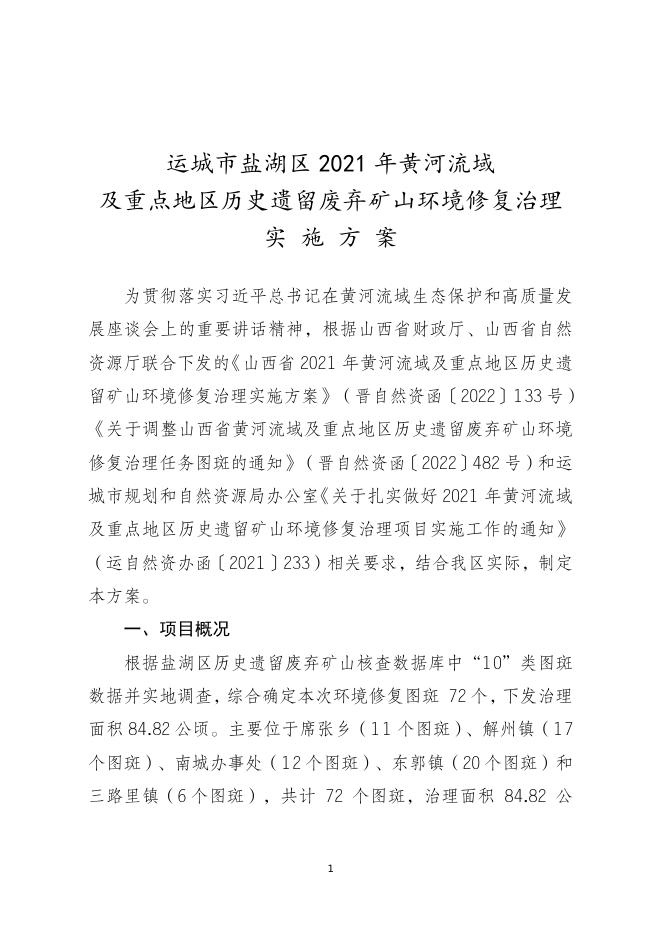 运城市盐湖区 2021 年黄河流域
及重点地区历史遗留废弃矿山环境修复治理
实 施 方 案

为贯彻落实习近平总书记在黄河流域生态保护和高质量发展座谈会上的重要讲话精神，根据山西省财政厅、山西省自然资源厅联合下发的《山西省 2021 年黄河流域及重点地区历史遗留矿山环境修复治理实施方案》（晋自然资函〔2022〕133 号）《关于调整山西省黄河流域及重点地区历史遗留废弃矿山环境修复治理任务图斑的通知》（晋自然资函〔2022〕482 号）和运城市规划和自然资源局办公室《关于扎实做好 2021 年黄河流域及重点地区历史遗留矿山环境修复治理项目实施工作的通知》（运自然资办函〔2021〕233）相关要求，结合我区实际，制定本方案。

一、项目概况

根据盐湖区历史遗留废弃矿山核查数据库中“10”类图斑数据并实地调查，综合确定本次环境修复图斑 72 个，下发治理面积 84.82 公顷。主要位于席张乡（11 个图斑）、解州镇（17 个图斑）、南城办事处（12 个图斑）、东郭镇（20 个图斑）和三路里镇（6 个图斑），共计 72 个图斑，治理面积 84.82 公

1